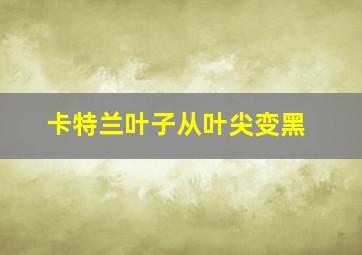 卡特兰叶子从叶尖变黑